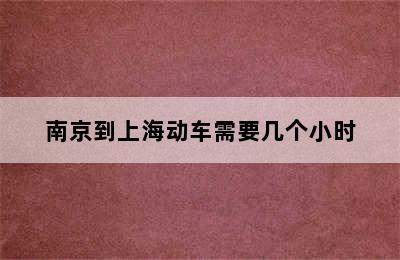 南京到上海动车需要几个小时